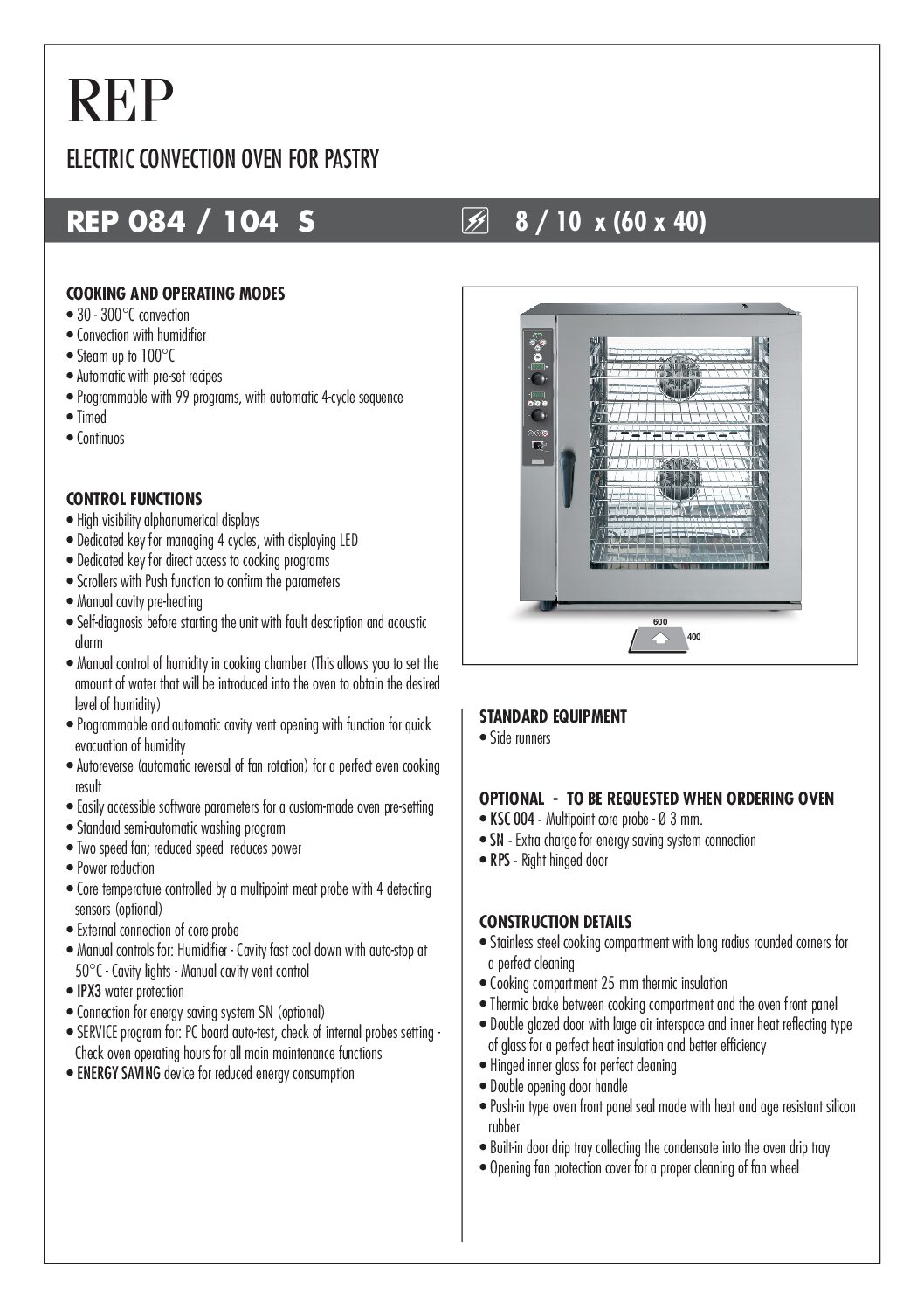 REP

ELECTRIC CONVECTION OVEN FOR PASTRY

REP 084 / 104 S

8 / 10 x (60 x 40)

COOKING AND OPERATING MODES
• 30 - 300°C convection
• Convection with humidifier
• Steam up to 100°C
• Automatic with pre-set recipes
• Programmable with 99 programs, with automatic 4-cycle sequence
• Timed
• Continuos

CONTROL FUNCTIONS
• High visibility alphanumerical displays
• Dedicated key for managing 4 cycles, with displaying LED
• Dedicated key for direct access to cooking programs
• Scrollers with Push function to confirm the parameters
• Manual cavity pre-heating
• Self-diagnosis before starting the unit with fault description and acoustic alarm
• Manual control of humidity in cooking chamber (This allows you to set the amount of water that will be introduced into the oven to obtain the desired level of humidity)
• Programmable and automatic cavity vent opening with function for quick evacuation of humidity
• Autoreverse (automatic reversal of fan rotation) for a perfect even cooking result
• Easily accessible software parameters for a custom-made oven pre-setting
• Standard semi-automatic washing program
• Two speed fan; reduced speed reduces power
• Power reduction
• Core temperature controlled by a multipoint meat probe with 4 detecting sensors (optional)
• External connection of core probe
• Manual controls for: Humidifier - Cavity fast cool down with auto-stop at 50°C - Cavity lights - Manual cavity vent control
• IPX3 water protection
• Connection for energy saving system SN (optional)
• SERVICE program for: PC board auto-test, check of internal probes setting - Check oven operating hours for all main maintenance functions
• ENERGY SAVING device for reduced energy consumption

600
400

STANDARD EQUIPMENT
• Side runners

OPTIONAL - TO BE REQUESTED WHEN ORDERING OVEN
• KSC 004 - Multipoint core probe - Ø 3 mm.
• SN - Extra charge for energy saving system connection
• RPS - Right hinged door

CONSTRUCTION DETAILS
• Stainless steel cooking compartment with long radius rounded corners for a perfect cleaning
• Cooking compartment 25 mm thermic insulation
• Thermic brake between cooking compartment and the oven front panel
• Double glazed door with large air interspace and inner heat reflecting type of glass for a perfect heat insulation and better efficiency
• Hinged inner glass for perfect cleaning
• Double opening door handle
• Push-in type oven front panel seal made with heat and age resistant silicon rubber
• Built-in door drip tray collecting the condensate into the oven drip tray
• Opening fan protection cover for a proper cleaning of fan wheel